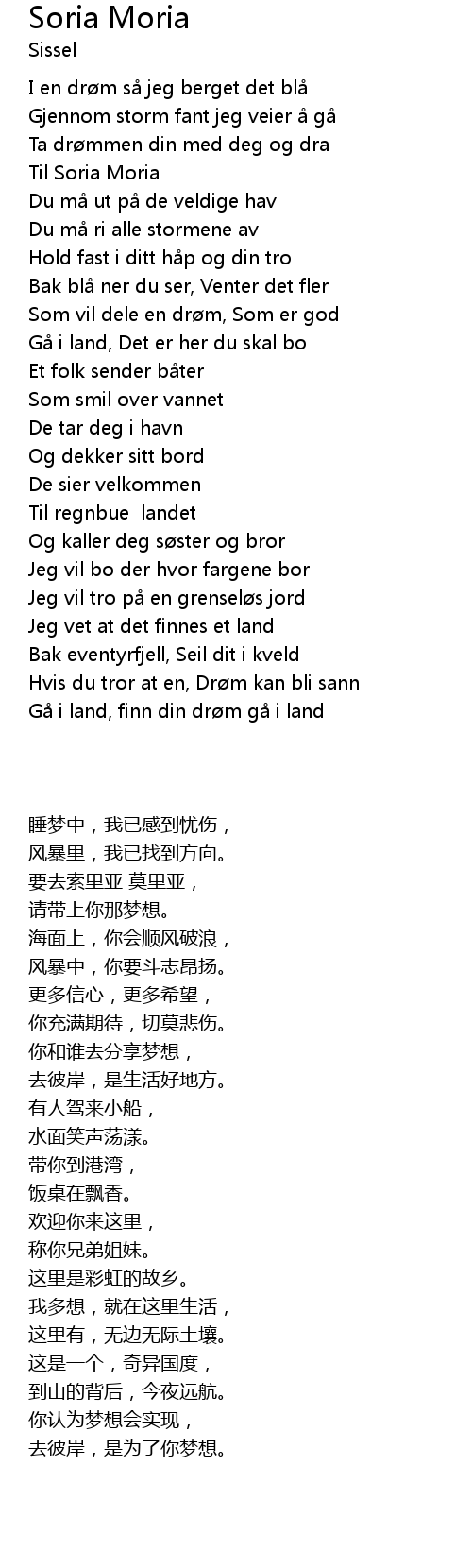 Soria Moria
Sissel

I en drøm så jeg berget det blå
Gjennom storm fant jeg veier å gå
Ta drømmen din med deg og dra
Til Soria Moria
Du må ut på de veldige hav
Du må ri alle stormene av
Hold fast i ditt håp og din tro
Bak blå ner du ser, Venter det fler
Som vil dele en drøm, Som er god
Gå i land, Det er her du skal bo
Et folk sender båter
Som smil over vannet
De tar deg i havn
Og dekker sitt bord
De sier velkommen
Til regnbue landet
Og kaller deg søster og bror
Jeg vil bo der hvor fargene bor
Jeg vil tro på en grenseløs jord
Jeg vet at det finnes et land
Bak eventyrfjell, Seil dit i kveld
Hvis du tror at en, Drøm kan bli sann
Gå i land, finn din drøm gå i land

睡梦中，我已感到忧伤，
风暴里，我已找到方向。
要去索里亚 莫里亚，
请带上你那梦想。
海面上，你会顺风破浪，
风暴中，你要斗志昂扬。
更多信心，更多希望，
你充满期待，切莫悲伤。
你和谁去分享梦想，
去彼岸，是生活好地方。
有人驾来小船，
水面笑声荡漾。
带你到港湾，
饭桌在飘香。
欢迎你来这里，
称你兄弟姐妹。
这里是彩虹的故乡。
我多想，就在这里生活，
这里有，无边无际土壤。
这是一个，奇异国度，
到山的背后，今夜远航。
你认为梦想会实现，
去彼岸，是为了你梦想。